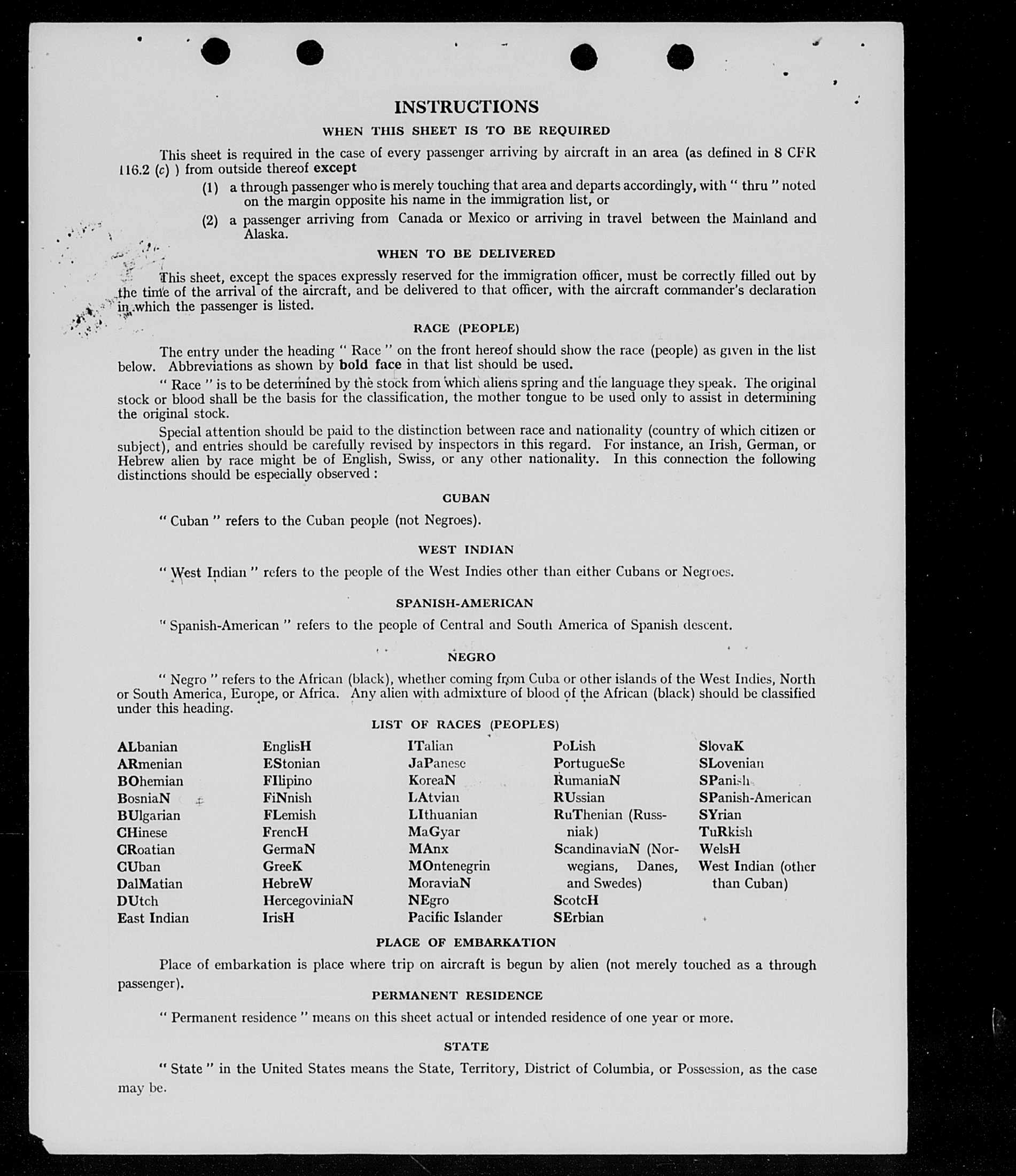 INSTRUCTIONS

WHEN THIS SHEET IS TO BE REQUIRED

This sheet is required in the case of every passenger arriving by aircraft in an area (as defined in 8 CFR 116.2 (c) ) from outside thereof except

(1) a through passenger who is merely touching that area and departs accordingly, with " thru " noted on the margin opposite his name in the immigration list, or

(2) a passenger arriving from Canada or Mexico or arriving in travel between the Mainland and Alaska.

WHEN TO BE DELIVERED

This sheet, except the spaces expressly reserved for the immigration officer, must be correctly filled out by the time of the arrival of the aircraft, and be delivered to that officer, with the aircraft commander's declaration in which the passenger is listed.

RACE (PEOPLE)

The entry under the heading " Race " on the front hereof should show the race (people) as given in the list below. Abbreviations as shown by bold face in that list should be used.

" Race " is to be determined by the stock from which aliens spring and the language they speak. The original stock or blood shall be the basis for the classification, the mother tongue to be used only to assist in determining the original stock.

Special attention should be paid to the distinction between race and nationality (country of which citizen or subject), and entries should be carefully revised by inspectors in this regard. For instance, an Irish, German, or Hebrew alien by race might be of English, Swiss, or any other nationality. In this connection the following distinctions should be especially observed :

CUBAN

" Cuban " refers to the Cuban people (not Negroes).

WEST INDIAN

" West Indian " refers to the people of the West Indies other than either Cubans or Negroes.

SPANISH-AMERICAN

" Spanish-American " refers to the people of Central and South America of Spanish descent.

NEGRO

" Negro " refers to the African (black), whether coming from Cuba or other islands of the West Indies, North or South America, Europe, or Africa. Any alien with admixture of blood of the African (black) should be classified under this heading.

LIST OF RACES (PEOPLES)

ALbanian
ARmenian
BOhemian
BosniaN
BUlgarian
CHinese
CRoatian
CUban
DalMatian
DUtch
East Indian

EnglisH
EStonian
FIlipino
FiNnish
FLemish
FrencH
GermaN
GreeK
HebreW
HercegoviniaN
IrisH

ITalian
JaPanese
KoreaN
LAtvian
LIthuanian
MaGyar
MAnx
MOntenegrin
MoraviaN
NEgro
Pacific Islander

PoLish
PortugueSe
RumaniaN
RUssian
RuThenian (Russniak)
ScandinaviaN (Norwegians, Danes, and Swedes)
ScotcH
SErbian

SlovaK
SLovenian
SPanish
SPanish-American
SYrian
TuRkish
WelsH
West Indian (other than Cuban)

PLACE OF EMBARKATION

Place of embarkation is place where trip on aircraft is begun by alien (not merely touched as a through passenger).

PERMANENT RESIDENCE

" Permanent residence " means on this sheet actual or intended residence of one year or more.

STATE

" State " in the United States means the State, Territory, District of Columbia, or Possession, as the case may be.